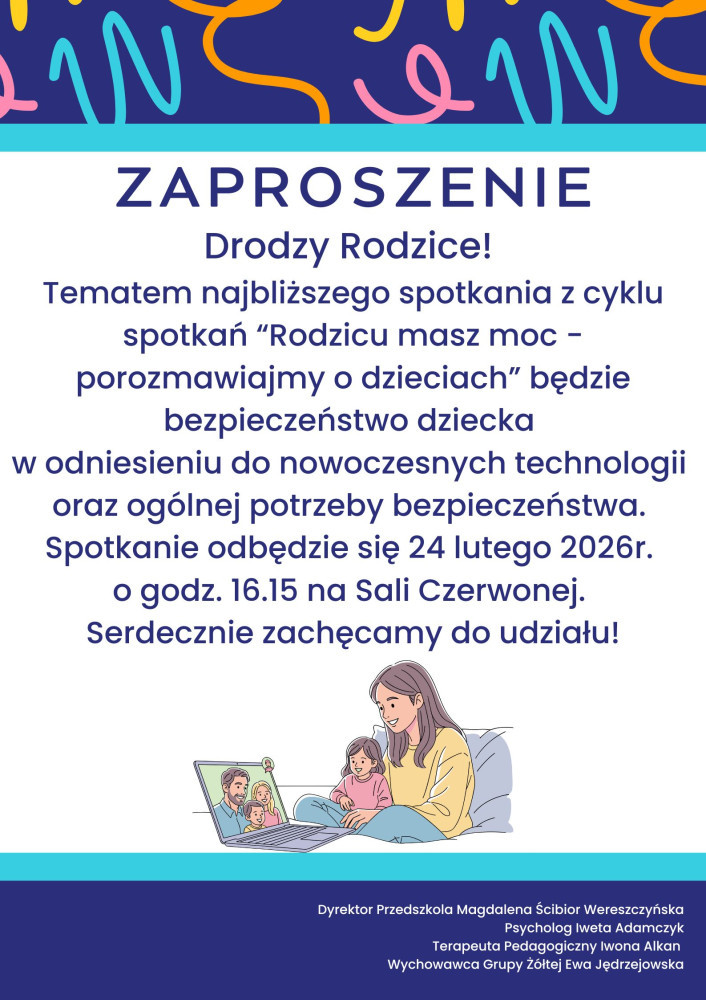 ZAPROSZENIE

Drodzy Rodzice!

Tematem najbliższego spotkania z cyklu spotkań “Rodzicu masz moc - porozmawiajmy o dzieciach” będzie bezpieczeństwo dziecka w odniesieniu do nowoczesnych technologii oraz ogólnej potrzeby bezpieczeństwa. Spotkanie odbędzie się 24 lutego 2026r. o godz. 16.15 na Sali Czerwonej. Serdecznie zachęcamy do udziału!

Dyrektor Przedszkola Magdalena Ścibior Wereszczyńska
Psycholog Iweta Adamczyk
Terapeuta Pedagogiczny Iwona Alkan
Wychowawca Grupy Żółtej Ewa Jędrzejowska